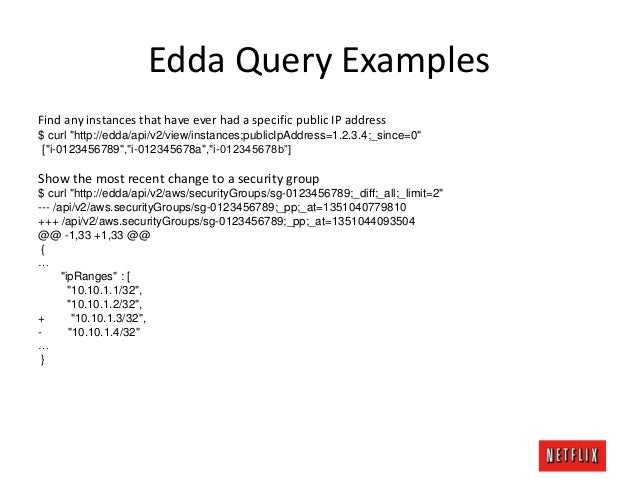 Edda Query Examples

Find any instances that have ever had a specific public IP address
$ curl "http://edda/api/v2/view/instances;publicIpAddress=1.2.3.4;_since=0"
["i-0123456789","i-012345678a","i-012345678b"]

Show the most recent change to a security group
$ curl "http://edda/api/v2/aws/securityGroups/sg-0123456789;_diff;_all;_limit=2"
--- /api/v2/aws.securityGroups/sg-0123456789;_pp;_at=1351040779810
+++ /api/v2/aws.securityGroups/sg-0123456789;_pp;_at=1351044093504
@@ -1,33 +1,33 @@
{
…
"ipRanges" : [
"10.10.1.1/32",
"10.10.1.2/32",
+ "10.10.1.3/32",
- "10.10.1.4/32"
…
}

NETFLIX